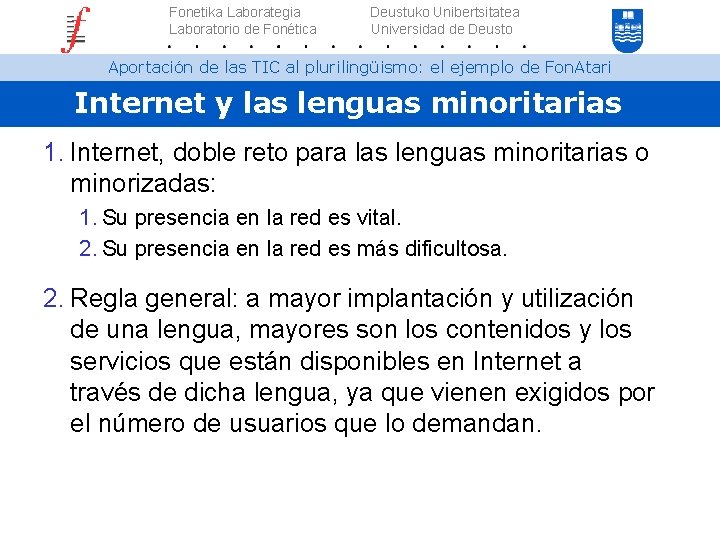 Fonetika Laborategia
Laboratorio de Fonética

Deustuko Unibertsitatea
Universidad de Deusto

Aportación de las TIC al plurilingüismo: el ejemplo de FonAtari

Internet y las lenguas minoritarias

1. Internet, doble reto para las lenguas minoritarias o minorizadas:
1. Su presencia en la red es vital.
2. Su presencia en la red es más dificultosa.

2. Regla general: a mayor implantación y utilización de una lengua, mayores son los contenidos y los servicios que están disponibles en Internet a través de dicha lengua, ya que vienen exigidos por el número de usuarios que lo demandan.